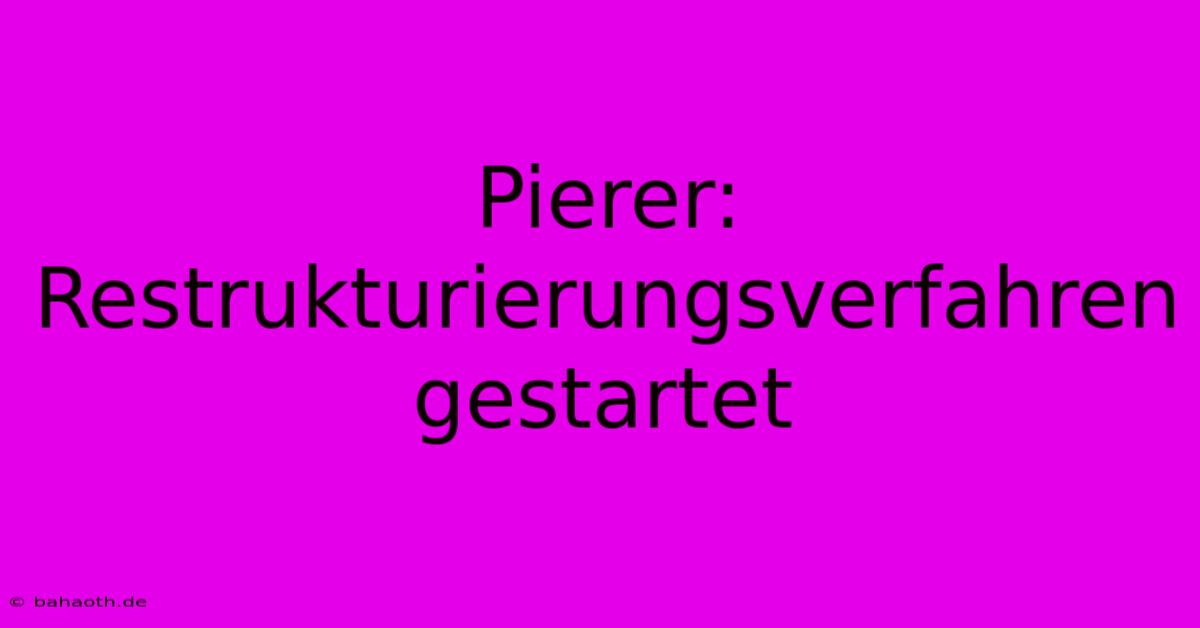 Pierer: Restrukturierungsverfahren gestartet

© bahaoth.de